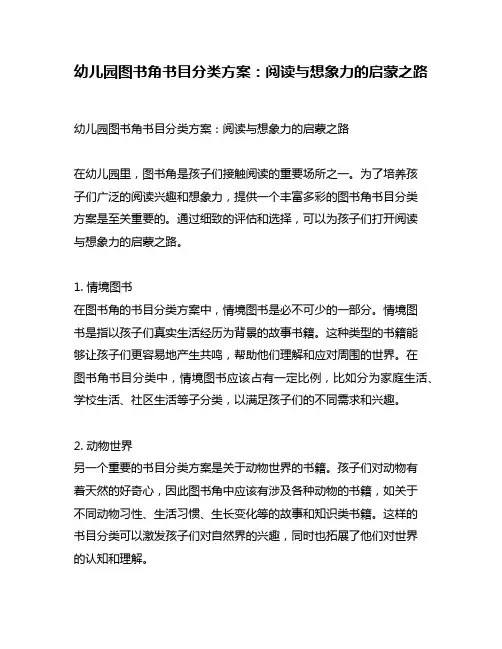 幼儿园图书角书目分类方案：阅读与想象力的启蒙之路

幼儿园图书角书目分类方案：阅读与想象力的启蒙之路

在幼儿园里，图书角是孩子们接触阅读的重要场所之一。为了培养孩子们广泛的阅读兴趣和想象力，提供一个丰富多彩的图书角书目分类方案是至关重要的。通过细致的评估和选择，可以为孩子们打开阅读与想象力的启蒙之路。

1. 情境图书
在图书角的书目分类方案中，情境图书是必不可少的一部分。情境图书是指以孩子们真实生活经历为背景的故事书籍。这种类型的书籍能够让孩子们更容易地产生共鸣，帮助他们理解和应对周围的世界。在图书角书目分类中，情境图书应该占有一定比例，比如分为家庭生活、学校生活、社区生活等子分类，以满足孩子们的不同需求和兴趣。

2. 动物世界
另一个重要的书目分类方案是关于动物世界的书籍。孩子们对动物有着天然的好奇心，因此图书角中应该有涉及各种动物的书籍，如关于不同动物习性、生活习惯、生长变化等的故事和知识类书籍。这样的书目分类可以激发孩子们对自然界的兴趣，同时也拓展了他们对世界的认知和理解。